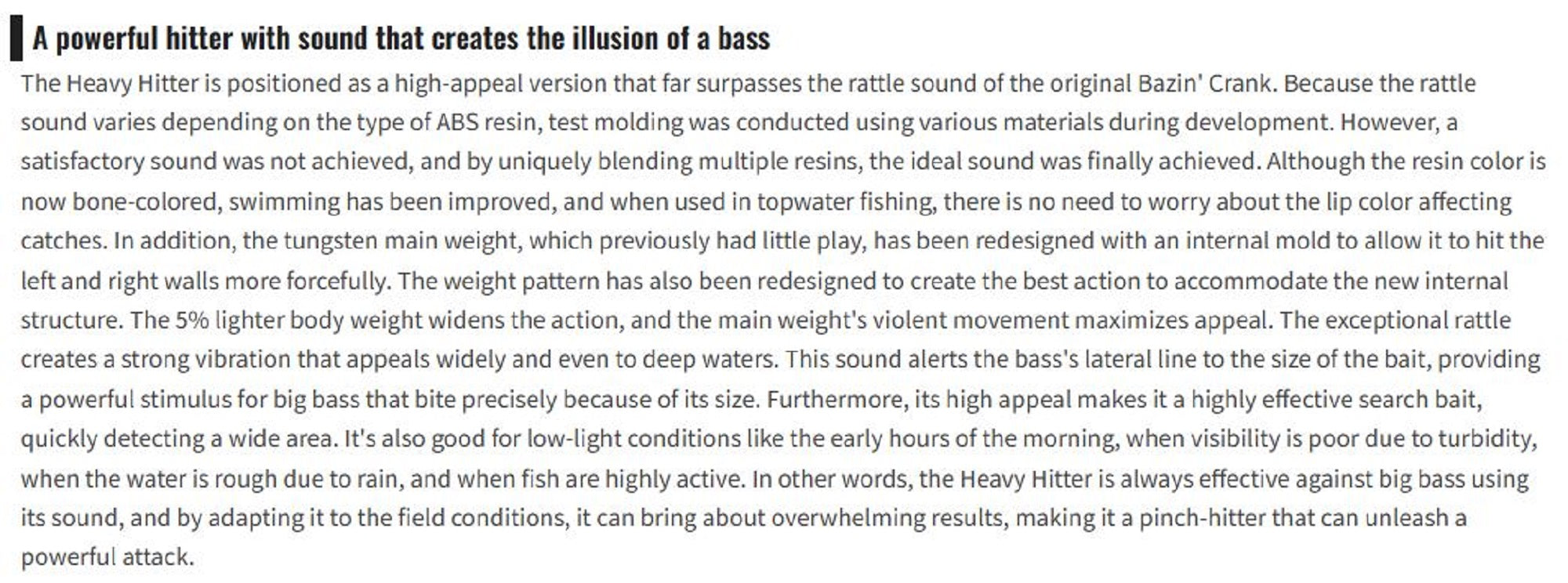 A powerful hitter with sound that creates the illusion of a bass

The Heavy Hitter is positioned as a high-appeal version that far surpasses the rattle sound of the original Bazin' Crank. Because the rattle sound varies depending on the type of ABS resin, test molding was conducted using various materials during development. However, a satisfactory sound was not achieved, and by uniquely blending multiple resins, the ideal sound was finally achieved. Although the resin color is now bone-colored, swimming has been improved, and when used in topwater fishing, there is no need to worry about the lip color affecting catches. In addition, the tungsten main weight, which previously had little play, has been redesigned with an internal mold to allow it to hit the left and right walls more forcefully. The weight pattern has also been redesigned to create the best action to accommodate the new internal structure. The 5% lighter body weight widens the action, and the main weight's violent movement maximizes appeal. The exceptional rattle creates a strong vibration that appeals widely and even to deep waters. This sound alerts the bass's lateral line to the size of the bait, providing a powerful stimulus for big bass that bite precisely because of its size. Furthermore, its high appeal makes it a highly effective search bait, quickly detecting a wide area. It's also good for low-light conditions like the early hours of the morning, when visibility is poor due to turbidity, when the water is rough due to rain, and when fish are highly active. In other words, the Heavy Hitter is always effective against big bass using its sound, and by adapting it to the field conditions, it can bring about overwhelming results, making it a pinch-hitter that can unleash a powerful attack.